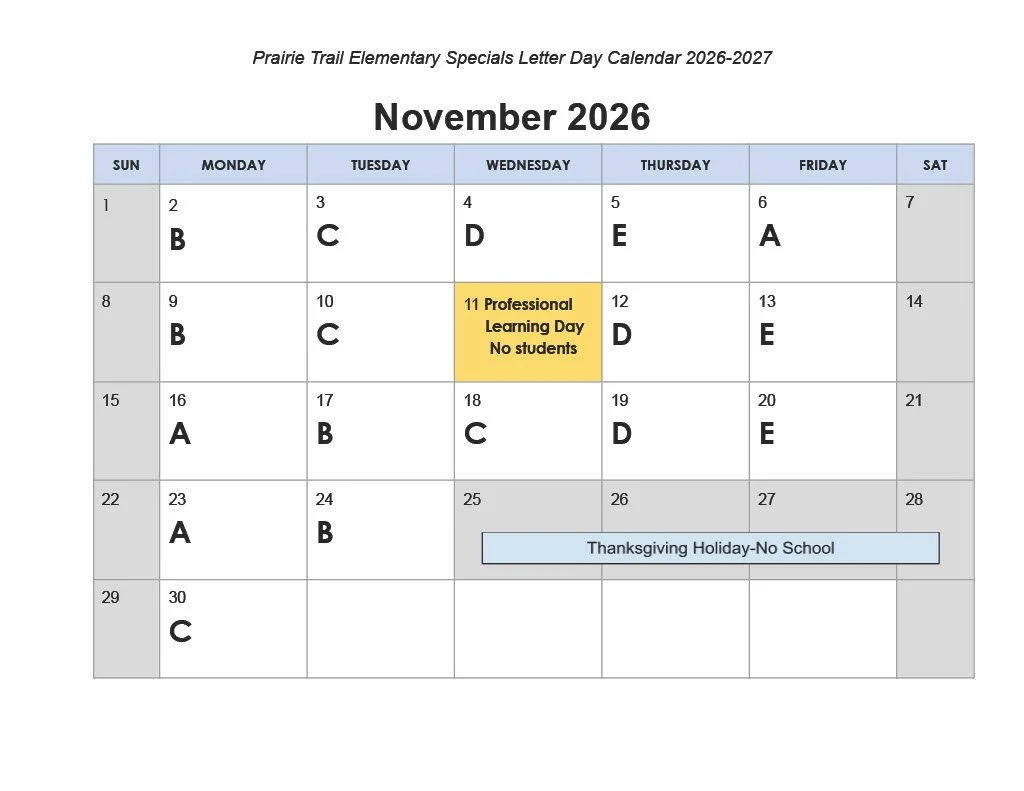 Prairie Trail Elementary Specials Letter Day Calendar 2026-2027

November 2026

| SUN | MONDAY | TUESDAY | WEDNESDAY | THURSDAY | FRIDAY | SAT |
|---|---|---|---|---|---|---|
| 1 | 2 B | 3 C | 4 D | 5 E | 6 A | 7 |
| 8 | 9 B | 10 C | 11 Professional Learning Day No students | 12 D | 13 E | 14 |
| 15 | 16 A | 17 B | 18 C | 19 D | 20 E | 21 |
| 22 | 23 A | 24 B | 25 Thanksgiving Holiday-No School | 26 | 27 | 28 |
| 29 | 30 C | | | | | |